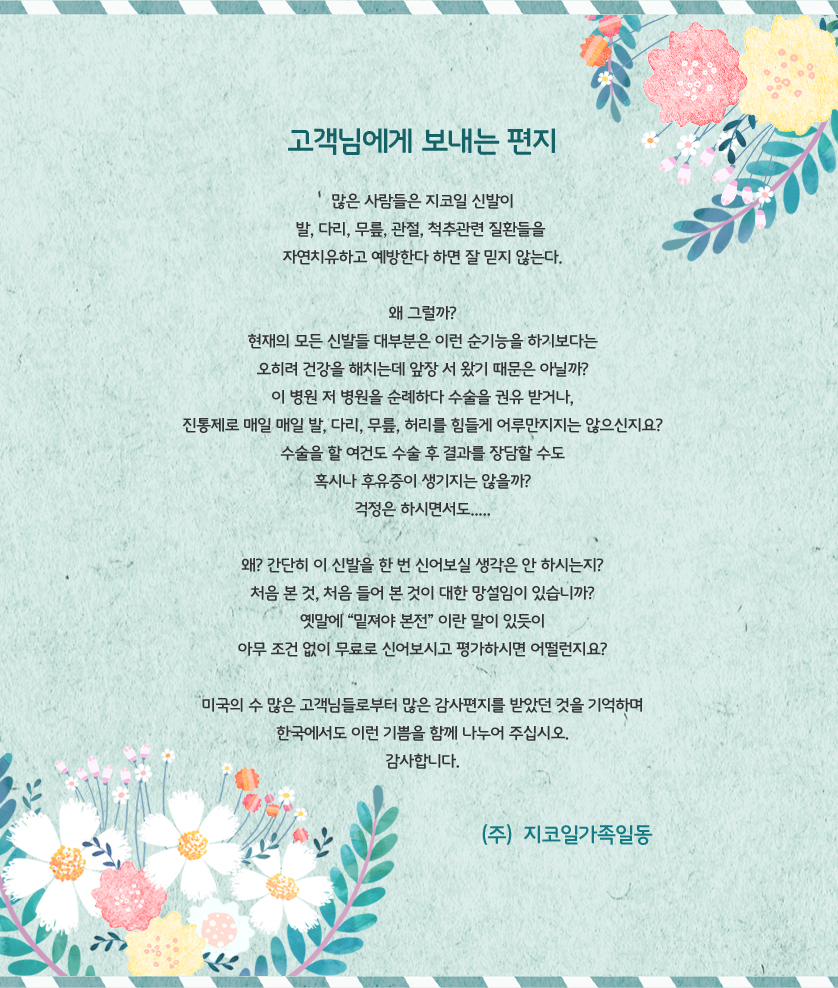 고객님에게 보내는 편지

많은 사람들은 지코일 신발이
발, 다리, 무릎, 관절, 척추관련 질환들을
자연치유하고 예방한다 하면 잘 믿지 않는다.

왜 그럴까?
현재의 모든 신발들 대부분은 이런 순기능을 하기보다는
오히려 건강을 해치는데 앞장 서 왔기 때문은 아닐까?
이 병원 저 병원을 순례하다 수술을 권유 받거나,
진통제로 매일 매일 발, 다리, 무릎, 허리를 힘들게 어루만지지는 않으신지요?
수술을 할 여건도 수술 후 결과를 장담할 수도
혹시나 후유증이 생기지는 않을까?
걱정은 하시면서도.....

왜? 간단히 이 신발을 한 번 신어보실 생각은 안 하시는지?
처음 본 것, 처음 들어 본 것이 대한 망설임이 있습니까?
옛말에 "밑져야 본전" 이란 말이 있듯이
아무 조건 없이 무료로 신어보시고 평가하시면 어떨런지요?

미국의 수 많은 고객님들로부터 많은 감사편지를 받았던 것을 기억하며
한국에서도 이런 기쁨을 함께 나누어 주십시오.
감사합니다.

(주) 지코일가족일동